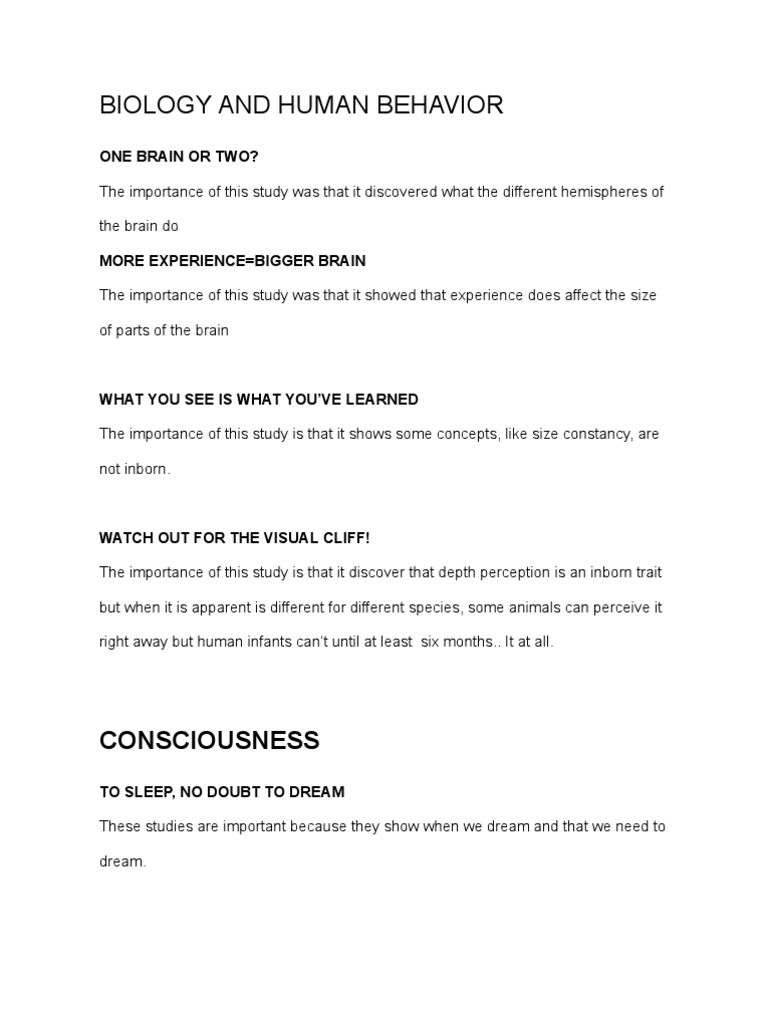 BIOLOGY AND HUMAN BEHAVIOR

ONE BRAIN OR TWO?

The importance of this study was that it discovered what the different hemispheres of the brain do

MORE EXPERIENCE=BIGGER BRAIN

The importance of this study was that it showed that experience does affect the size of parts of the brain

WHAT YOU SEE IS WHAT YOU'VE LEARNED

The importance of this study is that it shows some concepts, like size constancy, are not inborn.

WATCH OUT FOR THE VISUAL CLIFF!

The importance of this study is that it discover that depth perception is an inborn trait but when it is apparent is different for different species, some animals can perceive it right away but human infants can't until at least six months.. It at all.

CONSCIOUSNESS

TO SLEEP, NO DOUBT TO DREAM

These studies are important because they show when we dream and that we need to dream.